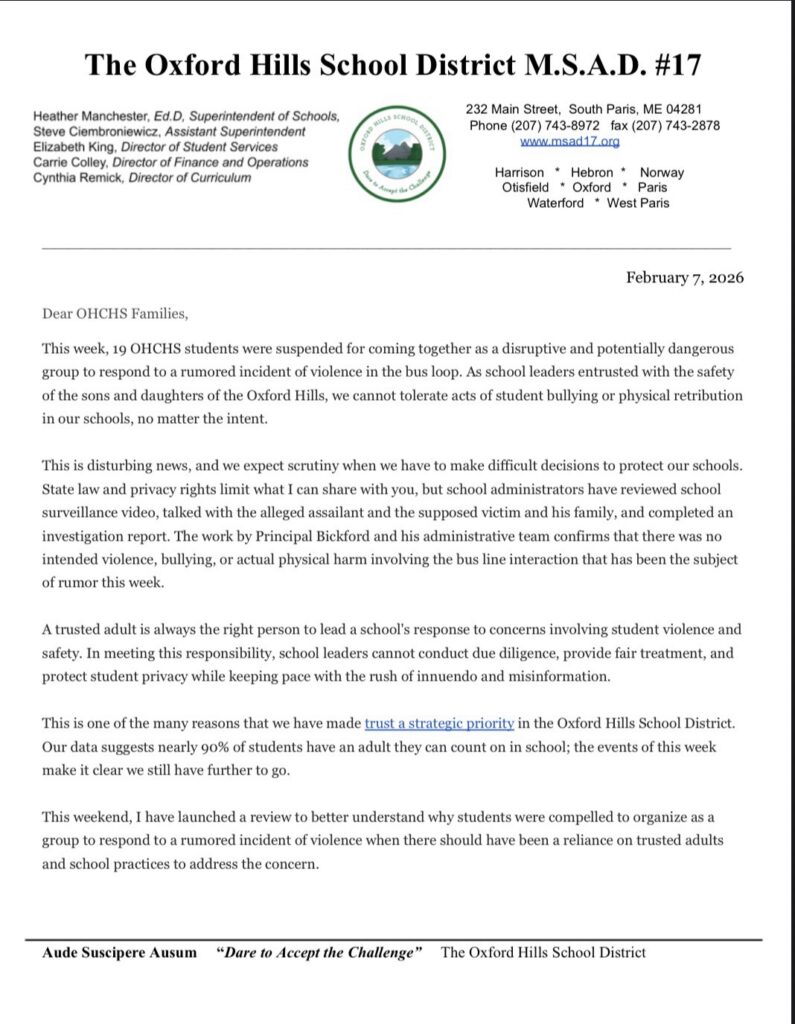 The Oxford Hills School District M.S.A.D. #17

Heather Manchester, Ed.D, Superintendent of Schools,
Steve Ciembroniewicz, Assistant Superintendent
Elizabeth King, Director of Student Services
Carrie Colley, Director of Finance and Operations
Cynthia Remick, Director of Curriculum

OXFORD HILLS SCHOOL DISTRICT
Dare to Accept the Challenge

232 Main Street, South Paris, ME 04281
Phone (207) 743-8972 fax (207) 743-2878
www.msad17.org

Harrison * Hebron * Norway
Otisfield * Oxford * Paris
Waterford * West Paris

February 7, 2026

Dear OHCHS Families,

This week, 19 OHCHS students were suspended for coming together as a disruptive and potentially dangerous group to respond to a rumored incident of violence in the bus loop. As school leaders entrusted with the safety of the sons and daughters of the Oxford Hills, we cannot tolerate acts of student bullying or physical retribution in our schools, no matter the intent.

This is disturbing news, and we expect scrutiny when we have to make difficult decisions to protect our schools. State law and privacy rights limit what I can share with you, but school administrators have reviewed school surveillance video, talked with the alleged assailant and the supposed victim and his family, and completed an investigation report. The work by Principal Bickford and his administrative team confirms that there was no intended violence, bullying, or actual physical harm involving the bus line interaction that has been the subject of rumor this week.

A trusted adult is always the right person to lead a school's response to concerns involving student violence and safety. In meeting this responsibility, school leaders cannot conduct due diligence, provide fair treatment, and protect student privacy while keeping pace with the rush of innuendo and misinformation.

This is one of the many reasons that we have made trust a strategic priority in the Oxford Hills School District. Our data suggests nearly 90% of students have an adult they can count on in school; the events of this week make it clear we still have further to go.

This weekend, I have launched a review to better understand why students were compelled to organize as a group to respond to a rumored incident of violence when there should have been a reliance on trusted adults and school practices to address the concern.

Aude Suscipere Ausum "Dare to Accept the Challenge" The Oxford Hills School District